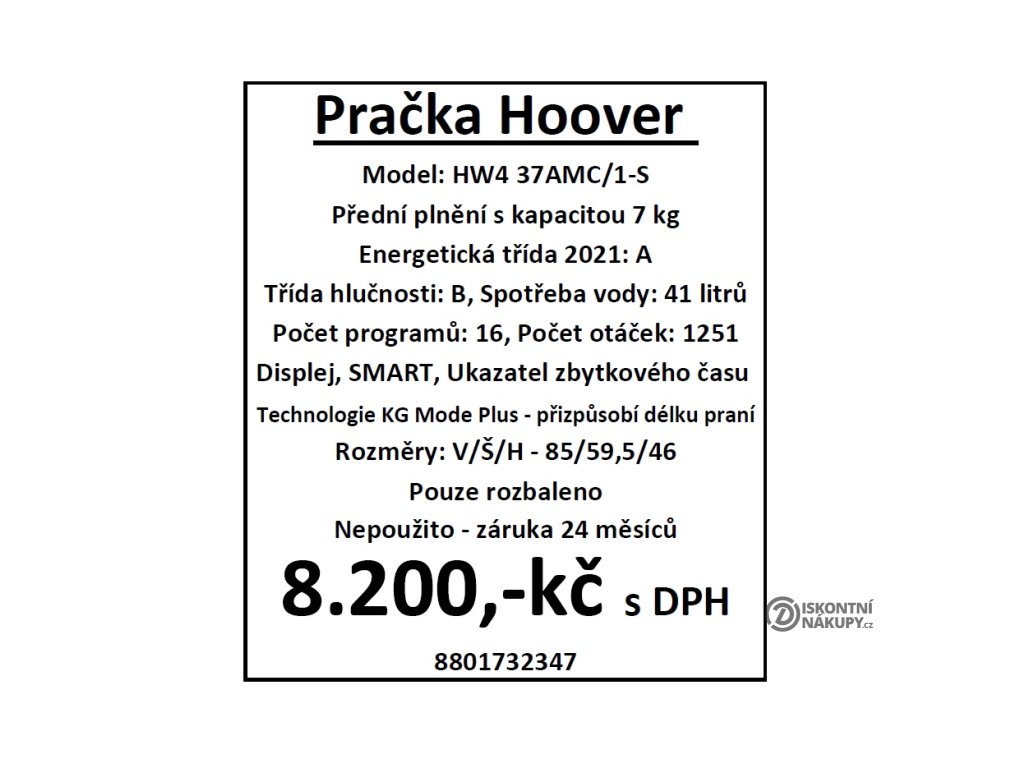 Pračka Hoover

Model: HW4 37AMC/1-S

Přední plnění s kapacitou 7 kg

Energetická třída 2021: A

Třída hlučnosti: B, Spotřeba vody: 41 litrů

Počet programů: 16, Počet otáček: 1251

Displej, SMART, Ukazatel zbytkového času

Technologie KG Mode Plus - přizpůsobí délku praní

Rozměry: V/Š/H - 85/59,5/46

Pouze rozbaleno

Nepoužito - záruka 24 měsíců

8.200,-kč s DPH

8801732347

DISKONTNÍ NÁKUPY.cz